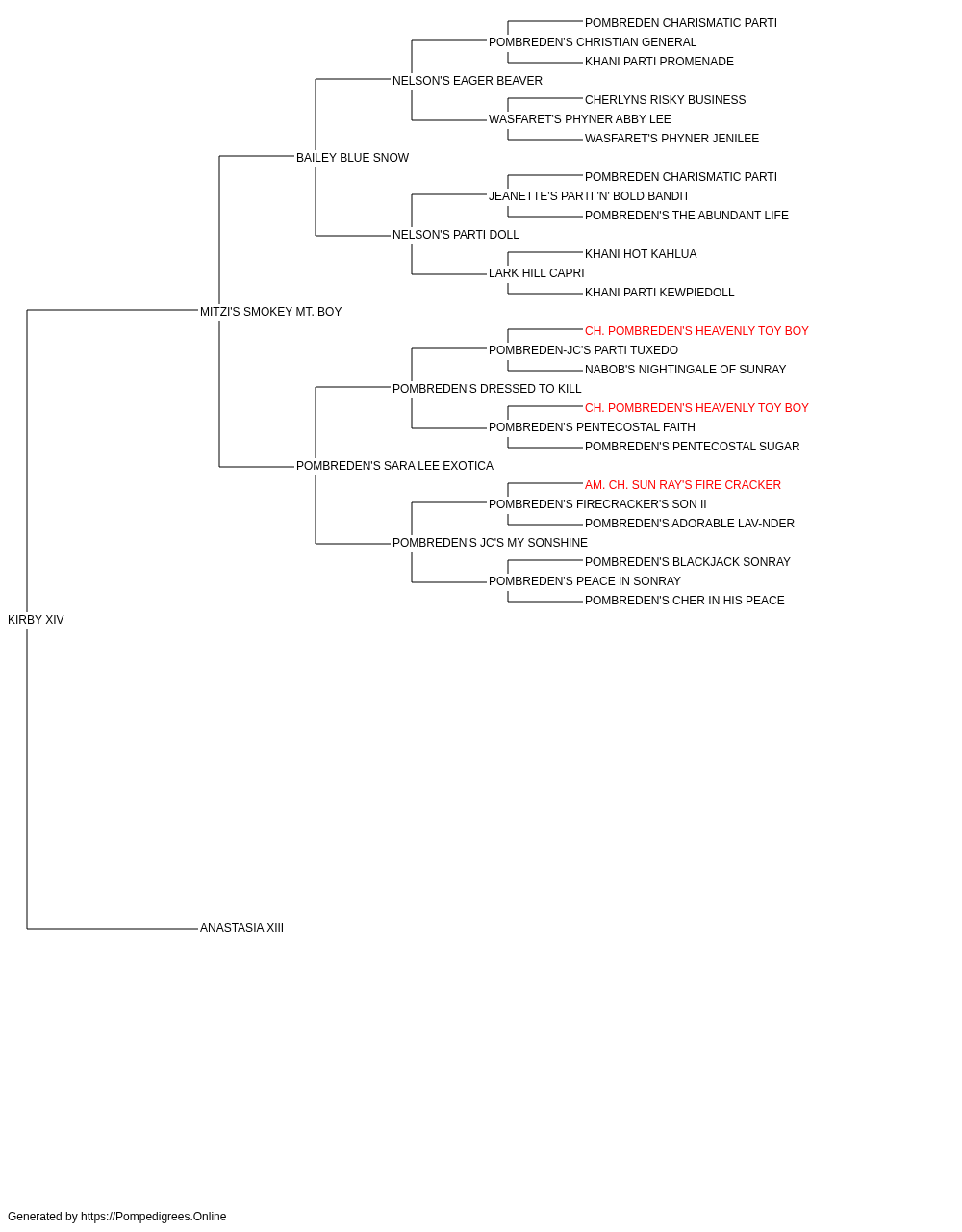 POMBREDEN CHARISMATIC PARTI
POMBREDEN'S CHRISTIAN GENERAL
KHANI PARTI PROMENADE
NELSON'S EAGER BEAVER
CHERLYNS RISKY BUSINESS
WASFARET'S PHYNER ABBY LEE
WASFARET'S PHYNER JENILEE
BAILEY BLUE SNOW
POMBREDEN CHARISMATIC PARTI
JEANETTE'S PARTI 'N' BOLD BANDIT
POMBREDEN'S THE ABUNDANT LIFE
NELSON'S PARTI DOLL
KHANI HOT KAHLUA
LARK HILL CAPRI
KHANI PARTI KEWPIEDOLL
MITZI'S SMOKEY MT. BOY
CH. POMBREDEN'S HEAVENLY TOY BOY
POMBREDEN-JC'S PARTI TUXEDO
NABOB'S NIGHTINGALE OF SUNRAY
POMBREDEN'S DRESSED TO KILL
CH. POMBREDEN'S HEAVENLY TOY BOY
POMBREDEN'S PENTECOSTAL FAITH
POMBREDEN'S PENTECOSTAL SUGAR
POMBREDEN'S SARA LEE EXOTICA
AM. CH. SUN RAY'S FIRE CRACKER
POMBREDEN'S FIRECRACKER'S SON II
POMBREDEN'S ADORABLE LAV-NDER
POMBREDEN'S JC'S MY SONSHINE
POMBREDEN'S BLACKJACK SONRAY
POMBREDEN'S PEACE IN SONRAY
POMBREDEN'S CHER IN HIS PEACE
KIRBY XIV
ANASTASIA XIII

Generated by https://Pompedigrees.Online